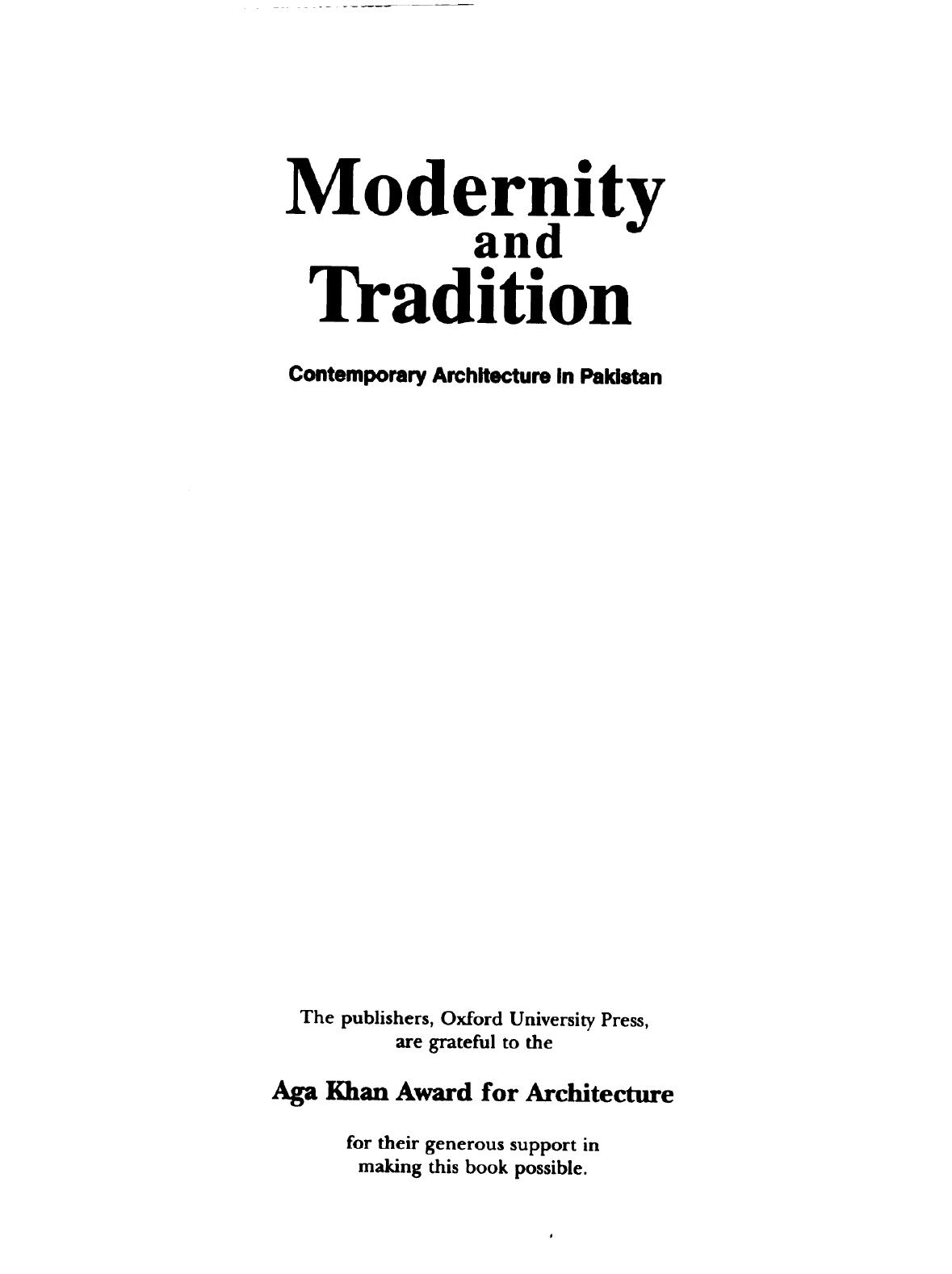 Modernity
and
Tradition

Contemporary Architecture in Pakistan

The publishers, Oxford University Press, are grateful to the

Aga Khan Award for Architecture

for their generous support in making this book possible.